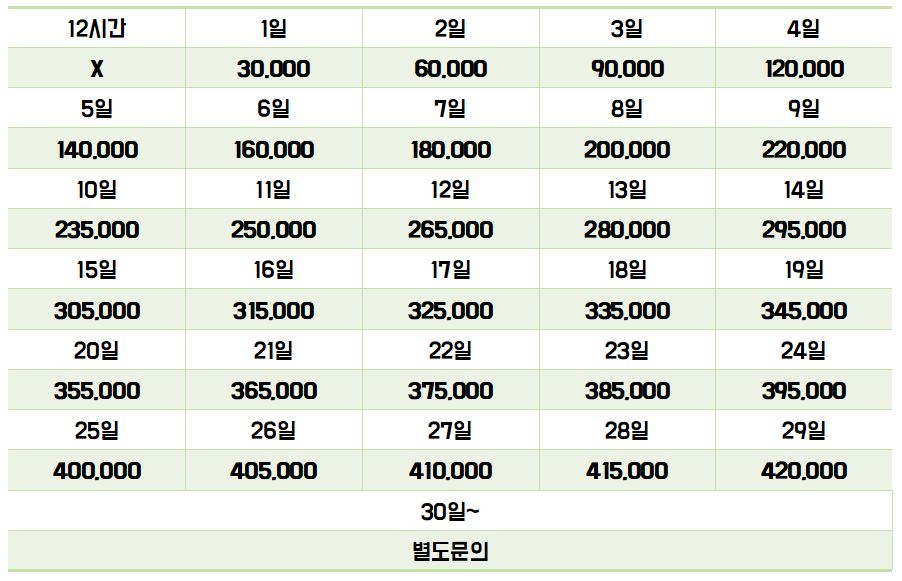 | 12시간 | 1일 | 2일 | 3일 | 4일 |
|---|---|---|---|---|
| X | 30,000 | 60,000 | 90,000 | 120,000 |
| 5일 | 6일 | 7일 | 8일 | 9일 |
| 140,000 | 160,000 | 180,000 | 200,000 | 220,000 |
| 10일 | 11일 | 12일 | 13일 | 14일 |
| 235,000 | 250,000 | 265,000 | 280,000 | 295,000 |
| 15일 | 16일 | 17일 | 18일 | 19일 |
| 305,000 | 315,000 | 325,000 | 335,000 | 345,000 |
| 20일 | 21일 | 22일 | 23일 | 24일 |
| 355,000 | 365,000 | 375,000 | 385,000 | 395,000 |
| 25일 | 26일 | 27일 | 28일 | 29일 |
| 400,000 | 405,000 | 410,000 | 415,000 | 420,000 |
| 30일~ | | | | |
| 별도문의 | | | | |